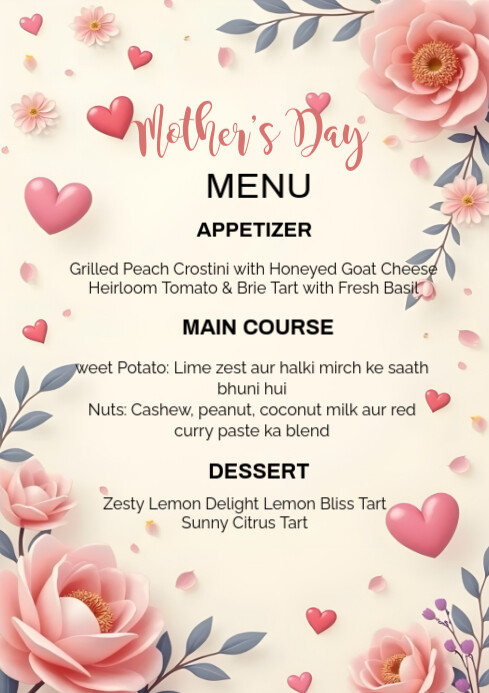 Mother's Day
MENU

APPETIZER

Grilled Peach Crostini with Honeyed Goat Cheese
Heirloom Tomato & Brie Tart with Fresh Basil

MAIN COURSE

weet Potato: Lime zest aur halki mirch ke saath bhuni hui
Nuts: Cashew, peanut, coconut milk aur red curry paste ka blend

DESSERT

Zesty Lemon Delight Lemon Bliss Tart
Sunny Citrus Tart